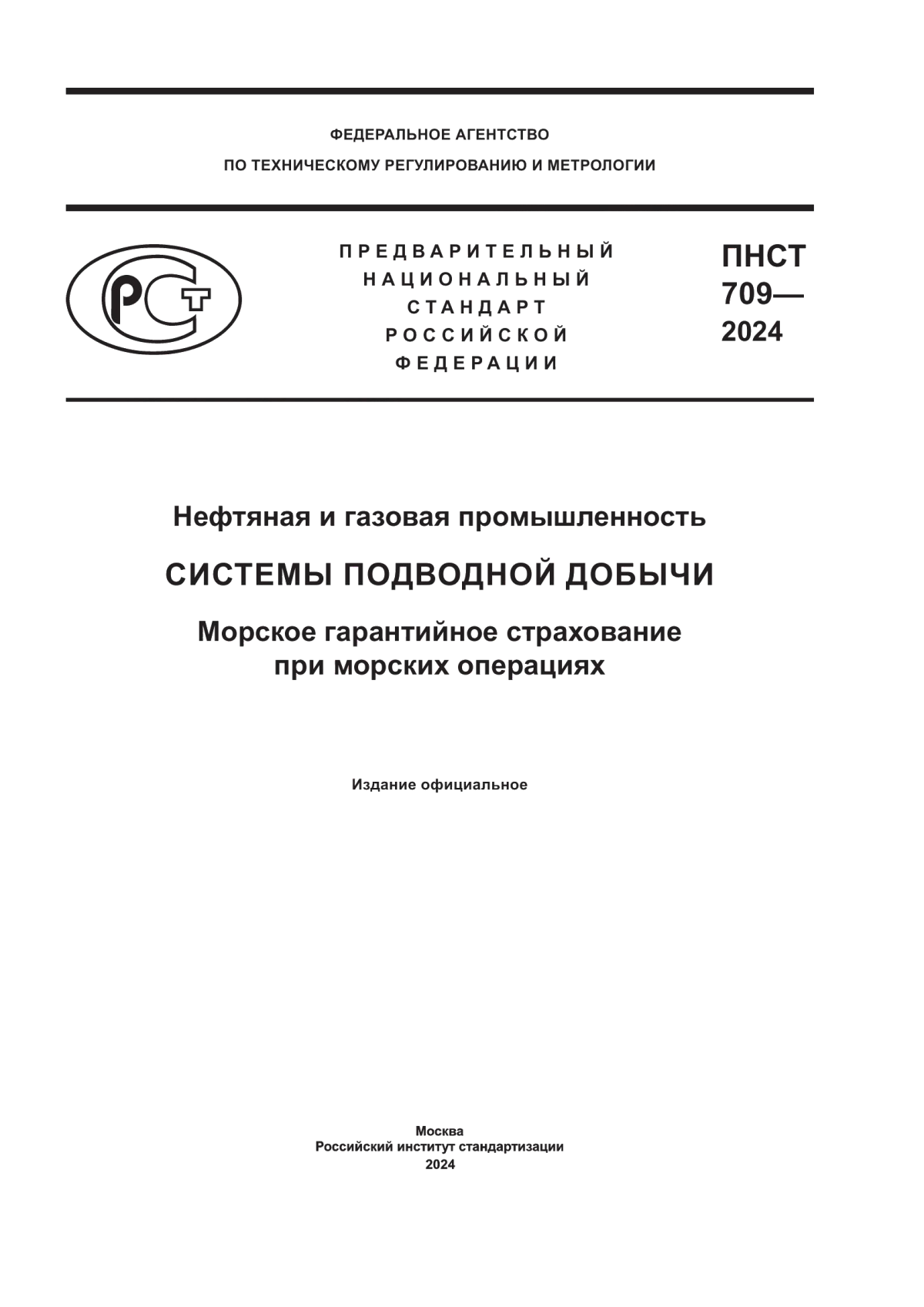 ФЕДЕРАЛЬНОЕ АГЕНТСТВО
ПО ТЕХНИЧЕСКОМУ РЕГУЛИРОВАНИЮ И МЕТРОЛОГИИ

РСТ

ПРЕДВАРИТЕЛЬНЫЙ
НАЦИОНАЛЬНЫЙ
СТАНДАРТ
РОССИЙСКОЙ
ФЕДЕРАЦИИ

ПНСТ
709—
2024

Нефтяная и газовая промышленность

СИСТЕМЫ ПОДВОДНОЙ ДОБЫЧИ

Морское гарантийное страхование
при морских операциях

Издание официальное

Москва
Российский институт стандартизации
2024